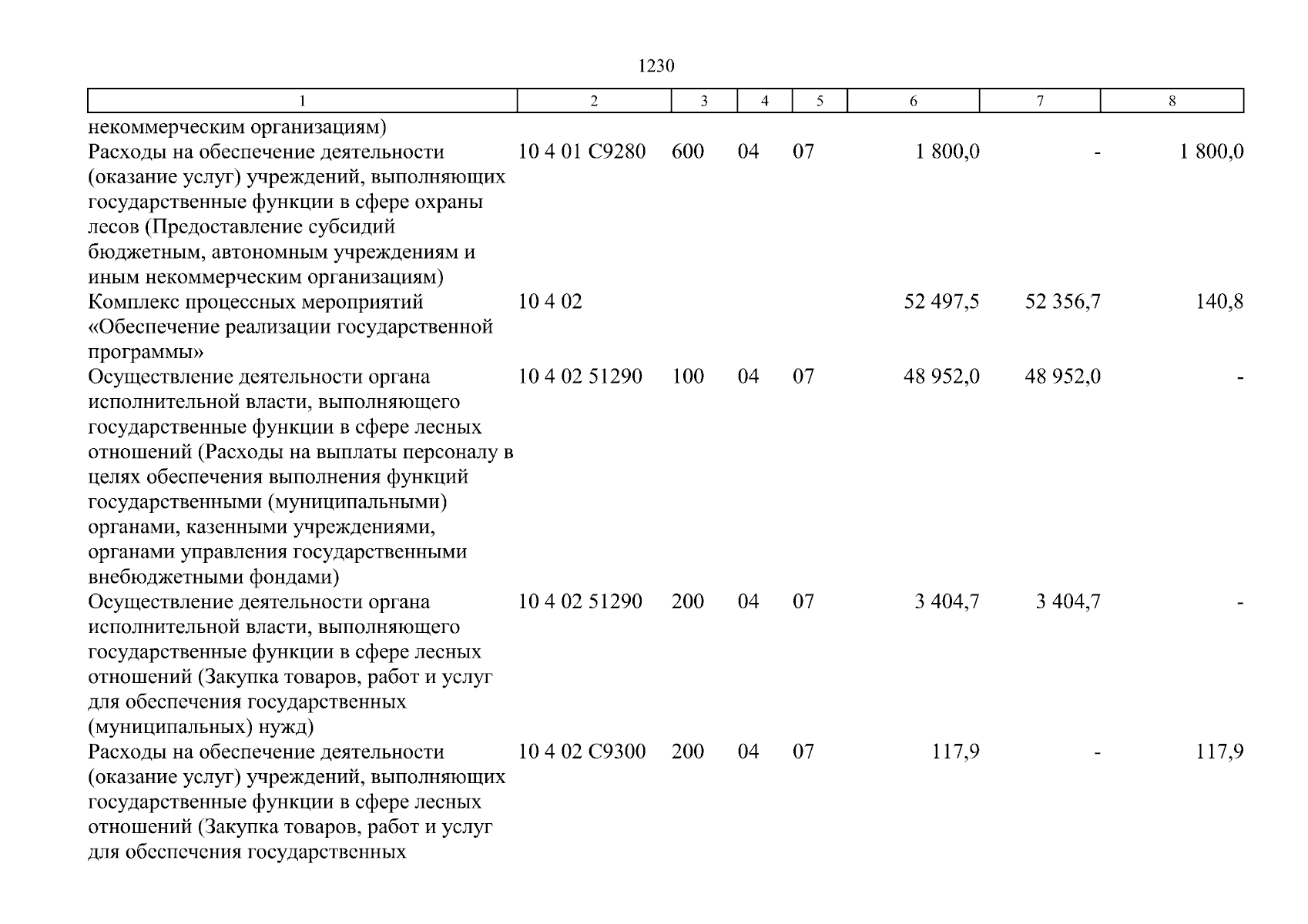 1230

| 1 | 2 | 3 | 4 | 5 | 6 | 7 | 8 |
|---|---|---|---|---|---|---|---|
| некоммерческим организациям) | | | | | | | |
| Расходы на обеспечение деятельности (оказание услуг) учреждений, выполняющих государственные функции в сфере охраны лесов (Предоставление субсидий бюджетным, автономным учреждениям и иным некоммерческим организациям) | 10 4 01 С9280 | 600 | 04 | 07 | 1 800,0 | - | 1 800,0 |
| Комплекс процессных мероприятий «Обеспечение реализации государственной программы» | 10 4 02 | | | | 52 497,5 | 52 356,7 | 140,8 |
| Осуществление деятельности органа исполнительной власти, выполняющего государственные функции в сфере лесных отношений (Расходы на выплаты персоналу в целях обеспечения выполнения функций государственными (муниципальными) органами, казенными учреждениями, органами управления государственными внебюджетными фондами) | 10 4 02 51290 | 100 | 04 | 07 | 48 952,0 | 48 952,0 | - |
| Осуществление деятельности органа исполнительной власти, выполняющего государственные функции в сфере лесных отношений (Закупка товаров, работ и услуг для обеспечения государственных (муниципальных) нужд) | 10 4 02 51290 | 200 | 04 | 07 | 3 404,7 | 3 404,7 | - |
| Расходы на обеспечение деятельности (оказание услуг) учреждений, выполняющих государственные функции в сфере лесных отношений (Закупка товаров, работ и услуг для обеспечения государственных | 10 4 02 С9300 | 200 | 04 | 07 | 117,9 | - | 117,9 |